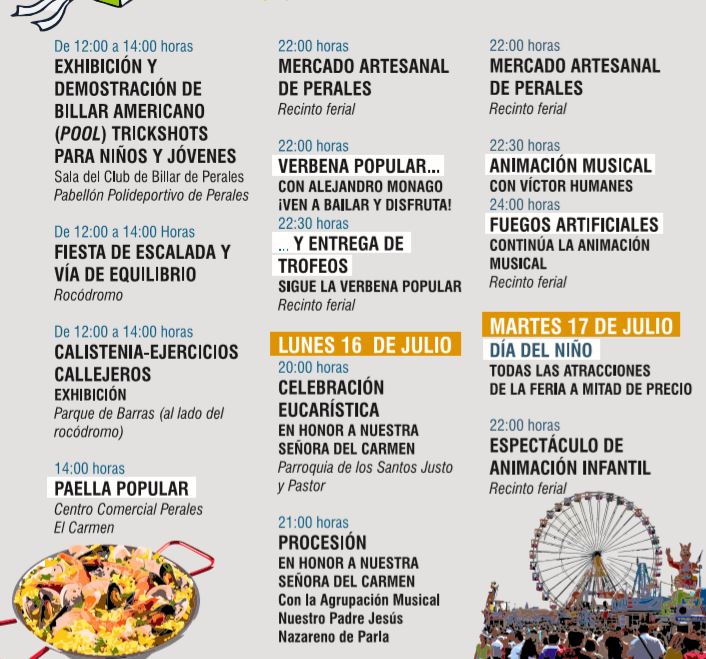 De 12:00 a 14:00 horas
EXHIBICIÓN Y DEMOSTRACIÓN DE BILLAR AMERICANO (POOL) TRICKSHOTS PARA NIÑOS Y JÓVENES
Sala del Club de Billar de Perales
Pabellón Polideportivo de Perales

De 12:00 a 14:00 Horas
FIESTA DE ESCALADA Y VÍA DE EQUILIBRIO
Rocódromo

De 12:00 a 14:00 horas
CALISTENIA-EJERCICIOS CALLEJEROS
EXHIBICIÓN
Parque de Barras (al lado del rocódromo)

14:00 horas
PAELLA POPULAR
Centro Comercial Perales El Carmen

22:00 horas
MERCADO ARTESANAL DE PERALES
Recinto ferial

22:00 horas
VERBENA POPULAR...
CON ALEJANDRO MONAGO
¡VEN A BAILAR Y DISFRUTA!
22:30 horas
... Y ENTREGA DE TROFEOS
SIGUE LA VERBENA POPULAR
Recinto ferial

LUNES 16 DE JULIO
20:00 horas
CELEBRACIÓN EUCARÍSTICA
EN HONOR A NUESTRA SEÑORA DEL CARMEN
Parroquia de los Santos Justo y Pastor

21:00 horas
PROCESIÓN
EN HONOR A NUESTRA SEÑORA DEL CARMEN
Con la Agrupación Musical Nuestro Padre Jesús Nazareno de Parla

22:00 horas
MERCADO ARTESANAL DE PERALES
Recinto ferial

22:30 horas
ANIMACIÓN MUSICAL
CON VÍCTOR HUMANES
24:00 horas
FUEGOS ARTIFICIALES
CONTINÚA LA ANIMACIÓN MUSICAL
Recinto ferial

MARTES 17 DE JULIO
DÍA DEL NIÑO
TODAS LAS ATRACCIONES DE LA FERIA A MITAD DE PRECIO

22:00 horas
ESPECTÁCULO DE ANIMACIÓN INFANTIL
Recinto ferial